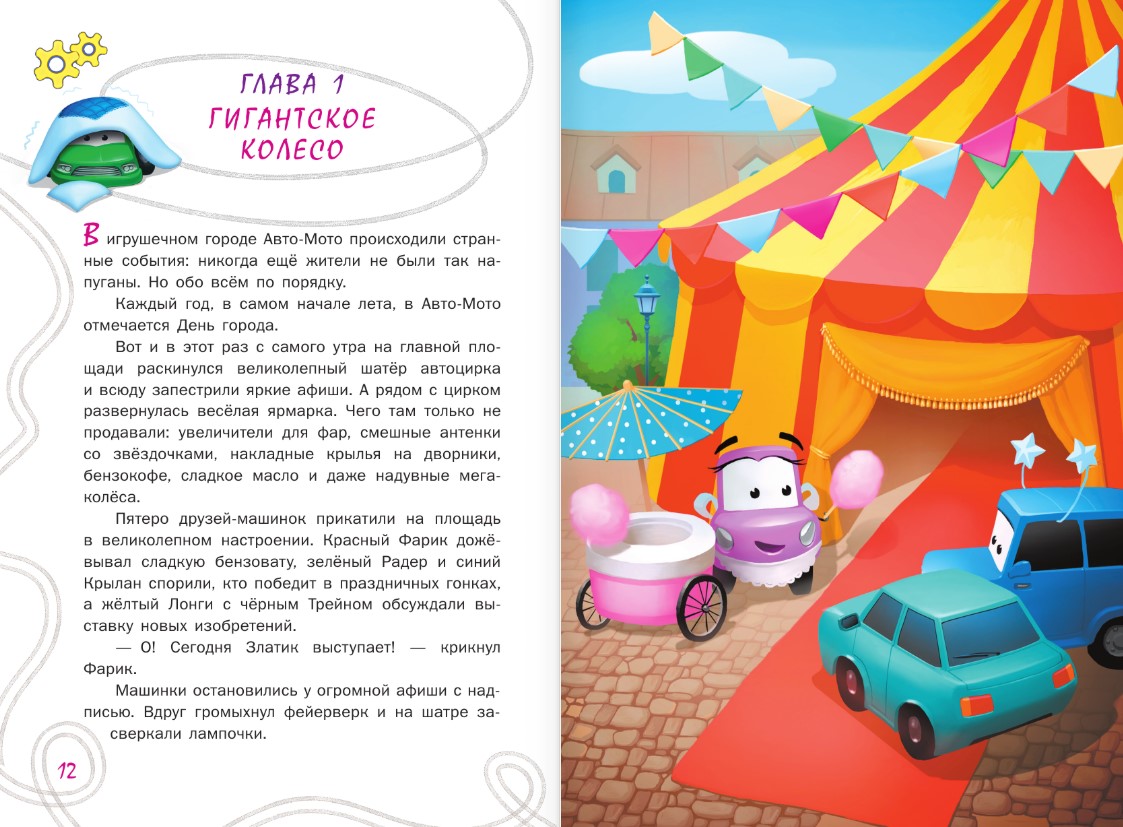 ГЛАВА 1
ГИГАНТСКОЕ КОЛЕСО

В игрушечном городе Авто-Мото происходили странные события: никогда ещё жители не были так напуганы. Но обо всём по порядку.

Каждый год, в самом начале лета, в Авто-Мото отмечается День города.

Вот и в этот раз с самого утра на главной площади раскинулся великолепный шатёр автоцирка и всюду запестрили яркие афиши. А рядом с цирком развернулась весёлая ярмарка. Чего там только не продавали: увеличители для фар, смешные антенки со звёздочками, накладные крылья на дворники, бензокофе, сладкое масло и даже надувные мегаколёса.

Пятеро друзей-машинок прикатили на площадь в великолепном настроении. Красный Фарик дожёвывал сладкую бензовату, зелёный Радер и синий Крылан спорили, кто победит в праздничных гонках, а жёлтый Лонги с чёрным Трейном обсуждали выставку новых изобретений.

— О! Сегодня Златик выступает! — крикнул Фарик.

Машинки остановились у огромной афиши с надписью. Вдруг громыхнул фейерверк и на шатре засверкали лампочки.

12